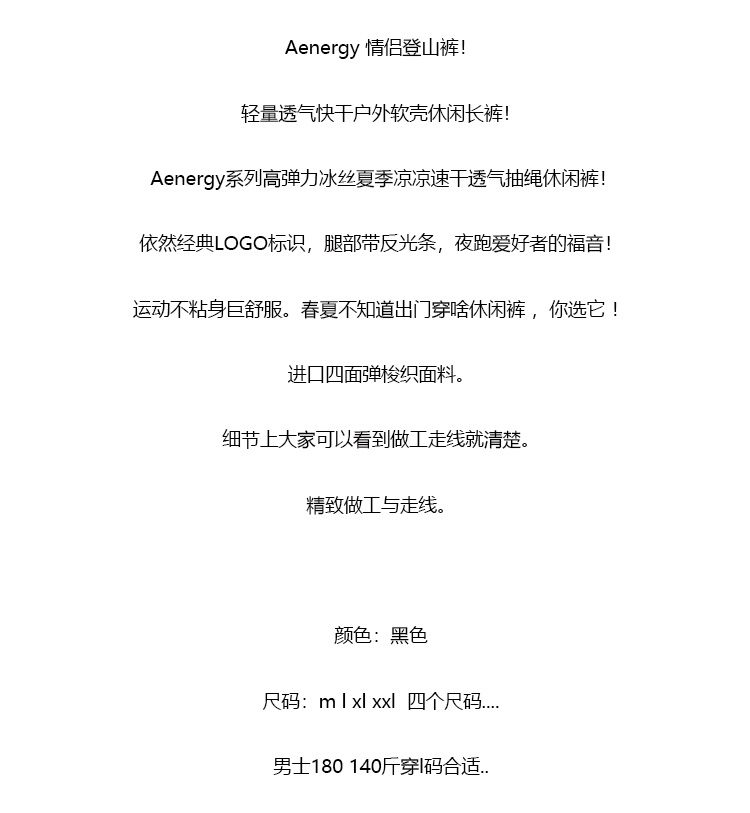 Aenergy 情侣登山裤!

轻量透气快干户外软壳休闲长裤!

Aenergy系列高弹力冰丝夏季凉凉速干透气抽绳休闲裤!

依然经典LOGO标识，腿部带反光条，夜跑爱好者的福音!

运动不粘身巨舒服。春夏不知道出门穿啥休闲裤， 你选它！

进口四面弹梭织面料。

细节上大家可以看到做工走线就清楚。

精致做工与走线。

颜色：黑色

尺码：m l xl xxl 四个尺码....

男士180 140斤穿l码合适..